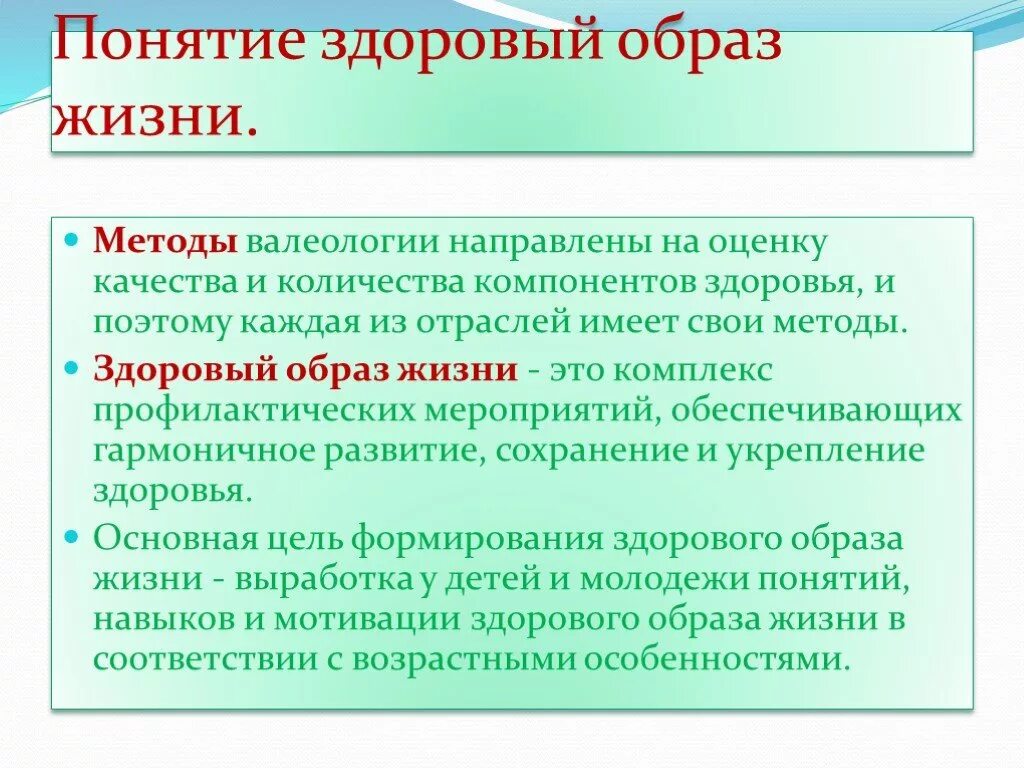 Понятие здоровый образ жизни.

Методы валеологии направлены на оценку качества и количества компонентов здоровья, и поэтому каждая из отраслей имеет свои методы.

Здоровый образ жизни - это комплекс профилактических мероприятий, обеспечивающих гармоничное развитие, сохранение и укрепление здоровья.

Основная цель формирования здорового образа жизни - выработка у детей и молодежи понятий, навыков и мотивации здорового образа жизни в соответствии с возрастными особенностями.